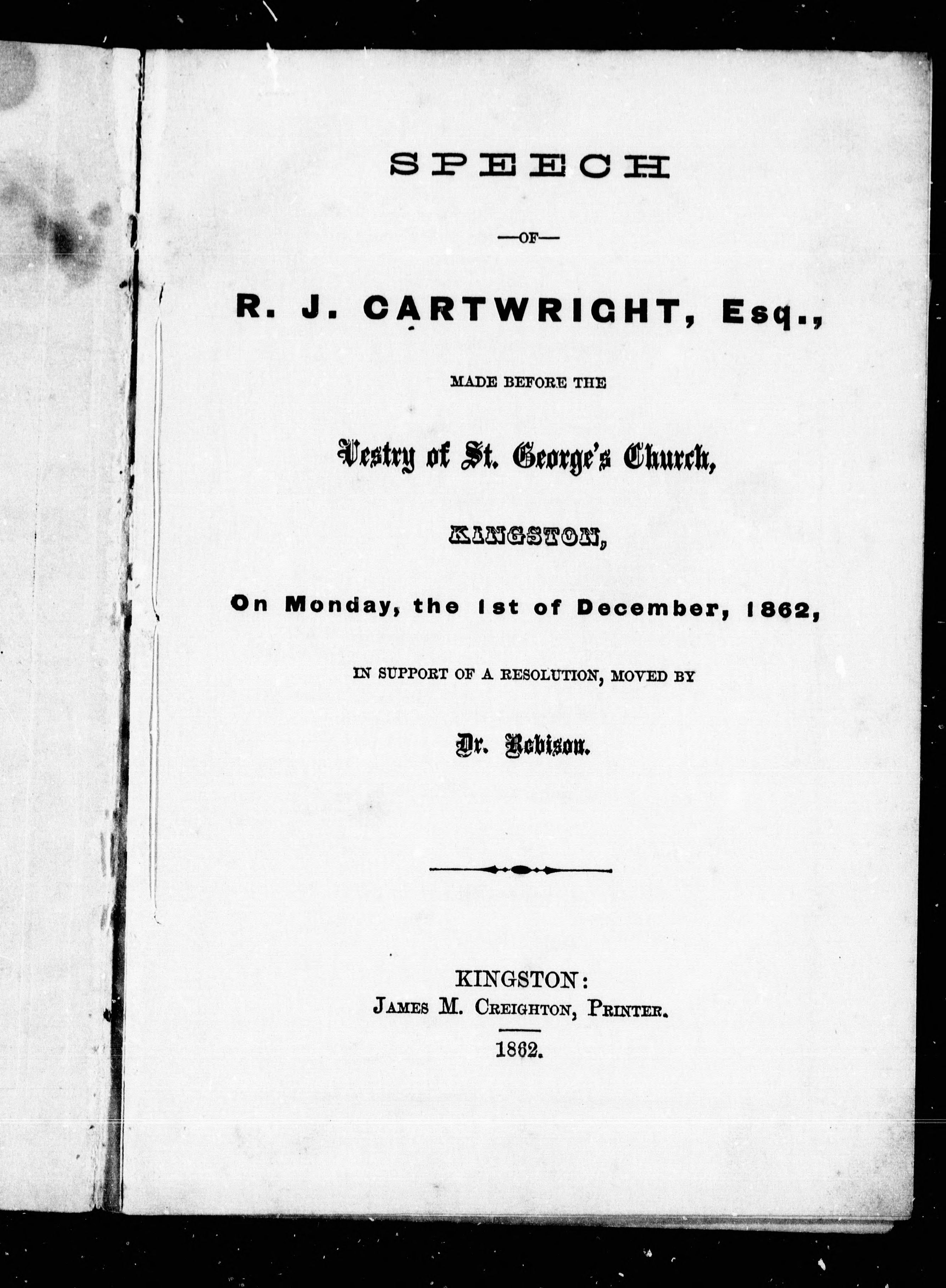 SPEECH

—OF—

R. J. CARTWRIGHT, Esq.,

MADE BEFORE THE

Vestry of St. George's Church,

KINGSTON,

On Monday, the 1st of December, 1862,

IN SUPPORT OF A RESOLUTION, MOVED BY

Dr. Robison.

KINGSTON:
JAMES M. CREIGHTON, PRINTER.
1862.